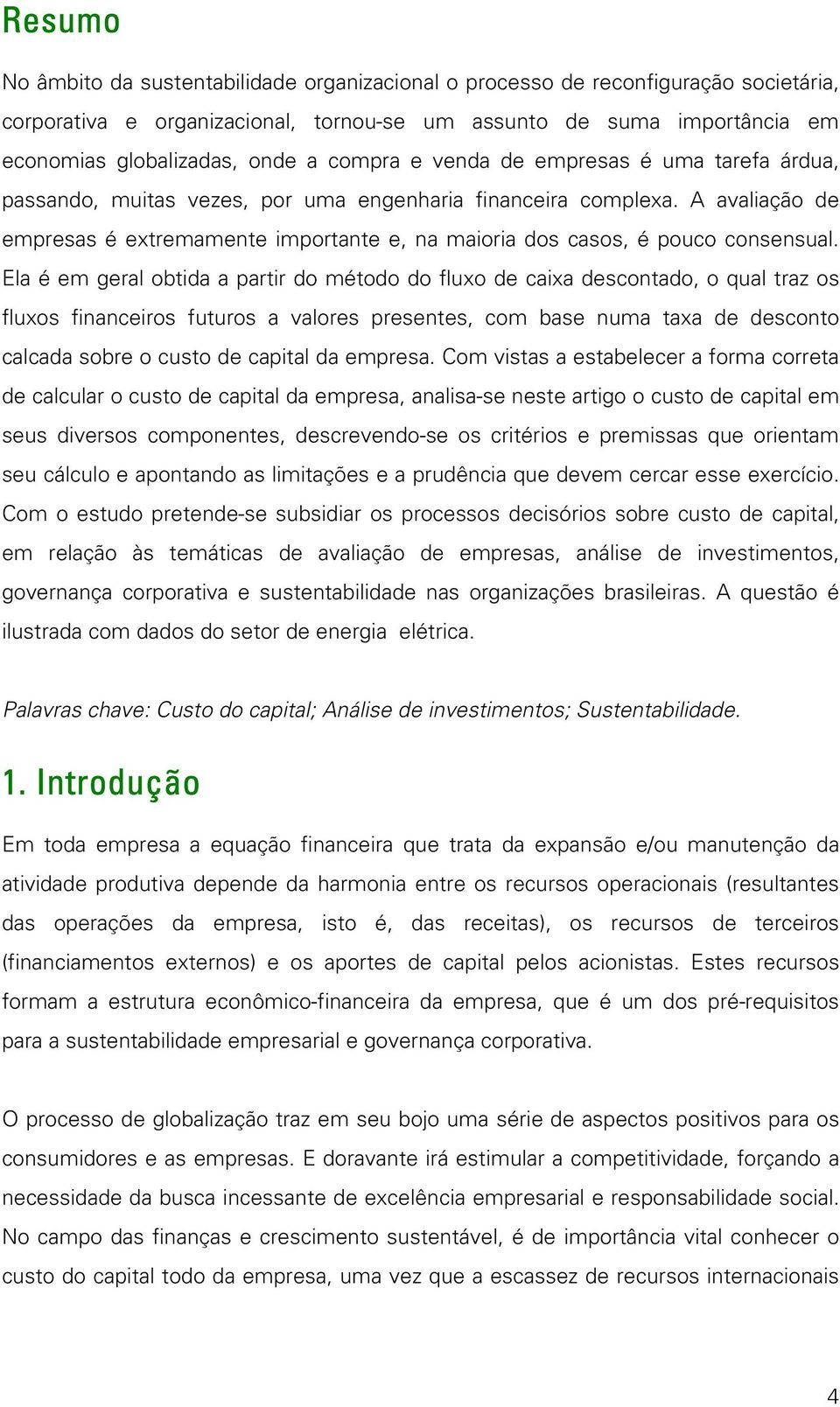 Resumo

No âmbito da sustentabilidade organizacional o processo de reconfiguração societária, corporativa e organizacional, tornou-se um assunto de suma importância em economias globalizadas, onde a compra e venda de empresas é uma tarefa árdua, passando, muitas vezes, por uma engenharia financeira complexa. A avaliação de empresas é extremamente importante e, na maioria dos casos, é pouco consensual. Ela é em geral obtida a partir do método do fluxo de caixa descontado, o qual traz os fluxos financeiros futuros a valores presentes, com base numa taxa de desconto calcada sobre o custo de capital da empresa. Com vistas a estabelecer a forma correta de calcular o custo de capital da empresa, analisa-se neste artigo o custo de capital em seus diversos componentes, descrevendo-se os critérios e premissas que orientam seu cálculo e apontando as limitações e a prudência que devem cercar esse exercício. Com o estudo pretende-se subsidiar os processos decisórios sobre custo de capital, em relação às temáticas de avaliação de empresas, análise de investimentos, governança corporativa e sustentabilidade nas organizações brasileiras. A questão é ilustrada com dados do setor de energia elétrica.

Palavras chave: Custo do capital; Análise de investimentos; Sustentabilidade.

1. Introdução

Em toda empresa a equação financeira que trata da expansão e/ou manutenção da atividade produtiva depende da harmonia entre os recursos operacionais (resultantes das operações da empresa, isto é, das receitas), os recursos de terceiros (financiamentos externos) e os aportes de capital pelos acionistas. Estes recursos formam a estrutura econômico-financeira da empresa, que é um dos pré-requisitos para a sustentabilidade empresarial e governança corporativa.

O processo de globalização traz em seu bojo uma série de aspectos positivos para os consumidores e as empresas. E doravante irá estimular a competitividade, forçando a necessidade da busca incessante de excelência empresarial e responsabilidade social. No campo das finanças e crescimento sustentável, é de importância vital conhecer o custo do capital todo da empresa, uma vez que a escassez de recursos internacionais

4